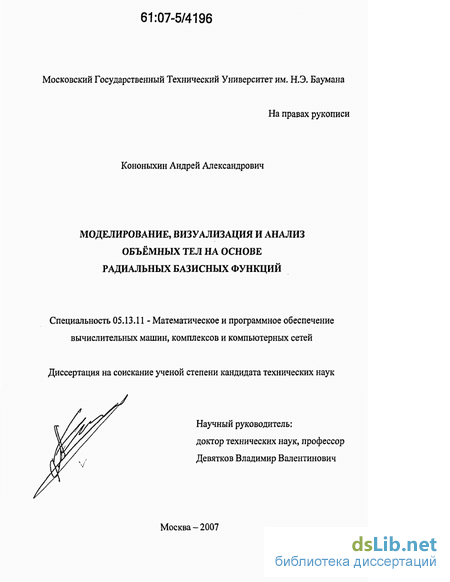 61:07-5/4196

Московский Государственный Технический Университет им. Н.Э. Баумана

На правах рукописи

Кононыхин Андрей Александрович

МОДЕЛИРОВАНИЕ, ВИЗУАЛИЗАЦИЯ И АНАЛИЗ ОБЪЁМНЫХ ТЕЛ НА ОСНОВЕ РАДИАЛЬНЫХ БАЗИСНЫХ ФУНКЦИЙ

Специальность 05.13.11 - Математическое и программное обеспечение вычислительных машин, комплексов и компьютерных сетей

Диссертация на соискание ученой степени кандидата технических наук

Научный руководитель:
доктор технических наук, профессор
Девятков Владимир Валентинович

Москва – 2007

dsLib.net
библиотека диссертаций